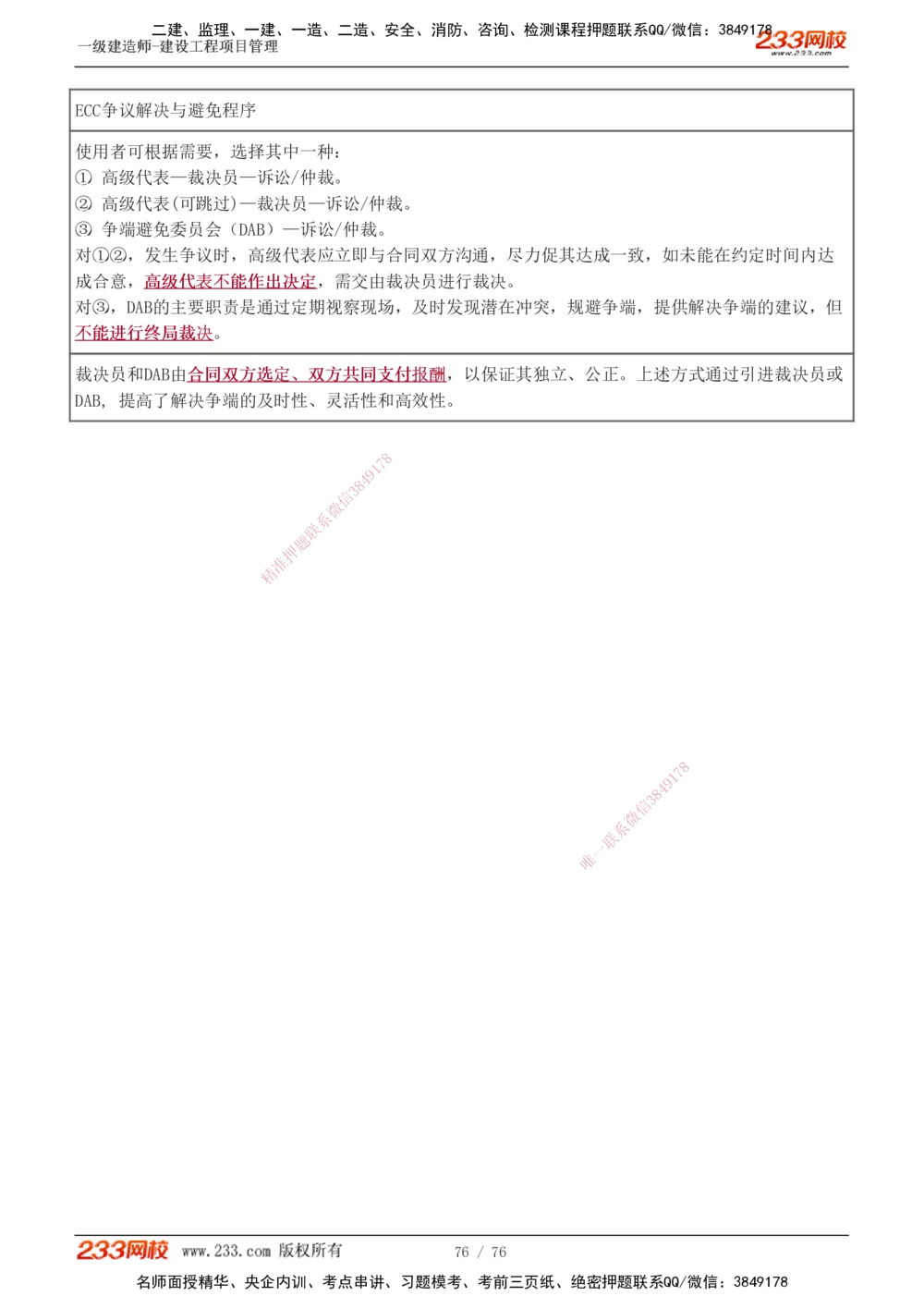 二建、监理、一建、一造、二造、安全、消防、咨询、检测课程押题联系QQ/微信：3849178
一级建造师-建设工程项目管理
233网校
www.233.com

| ECC争议解决与避免程序 |
|---|
| 使用者可根据需要，选择其中一种：<br>① 高级代表—裁决员—诉讼/仲裁。<br>② 高级代表(可跳过)—裁决员—诉讼/仲裁。<br>③ 争端避免委员会（DAB）—诉讼/仲裁。<br>对①②，发生争议时，高级代表应立即与合同双方沟通，尽力促其达成一致，如未能在约定时间内达成合意，高级代表不能作出决定，需交由裁决员进行裁决。<br>对③，DAB的主要职责是通过定期视察现场，及时发现潜在冲突，规避争端，提供解决争端的建议，但不能进行终局裁决。 |
| 裁决员和DAB由合同双方选定、双方共同支付报酬，以保证其独立、公正。上述方式通过引进裁决员或DAB，提高了解决争端的及时性、灵活性和高效性。 |

精准押题联系微信3849178

唯一联系微信3849178

233网校 www.233.com 版权所有 76 / 76
名师面授精华、央企内训、考点串讲、习题模考、考前三页纸、绝密押题联系QQ/微信：3849178